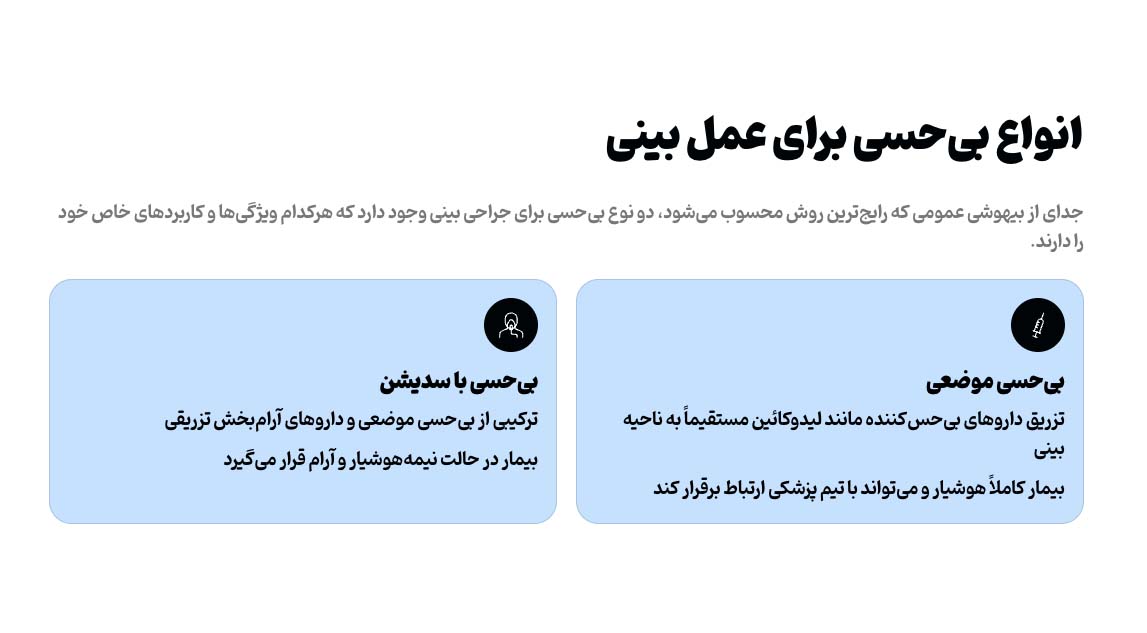 انواع بی‌حسی برای عمل بینی

جدای از بیهوشی عمومی که رایج‌ترین روش محسوب می‌شود، دو نوع بی‌حسی برای جراحی بینی وجود دارد که هرکدام ویژگی‌ها و کاربردهای خاص خود را دارند.

بی‌حسی موضعی

تزریق داروهای بی‌حس‌کننده مانند لیدوکائین مستقیماً به ناحیه بینی

بیمار کاملاً هوشیار و می‌تواند با تیم پزشکی ارتباط برقرار کند

بی‌حسی با سدیشن

ترکیبی از بی‌حسی موضعی و داروهای آرام‌بخش تزریقی

بیمار در حالت نیمه‌هوشیار و آرام قرار می‌گیرد